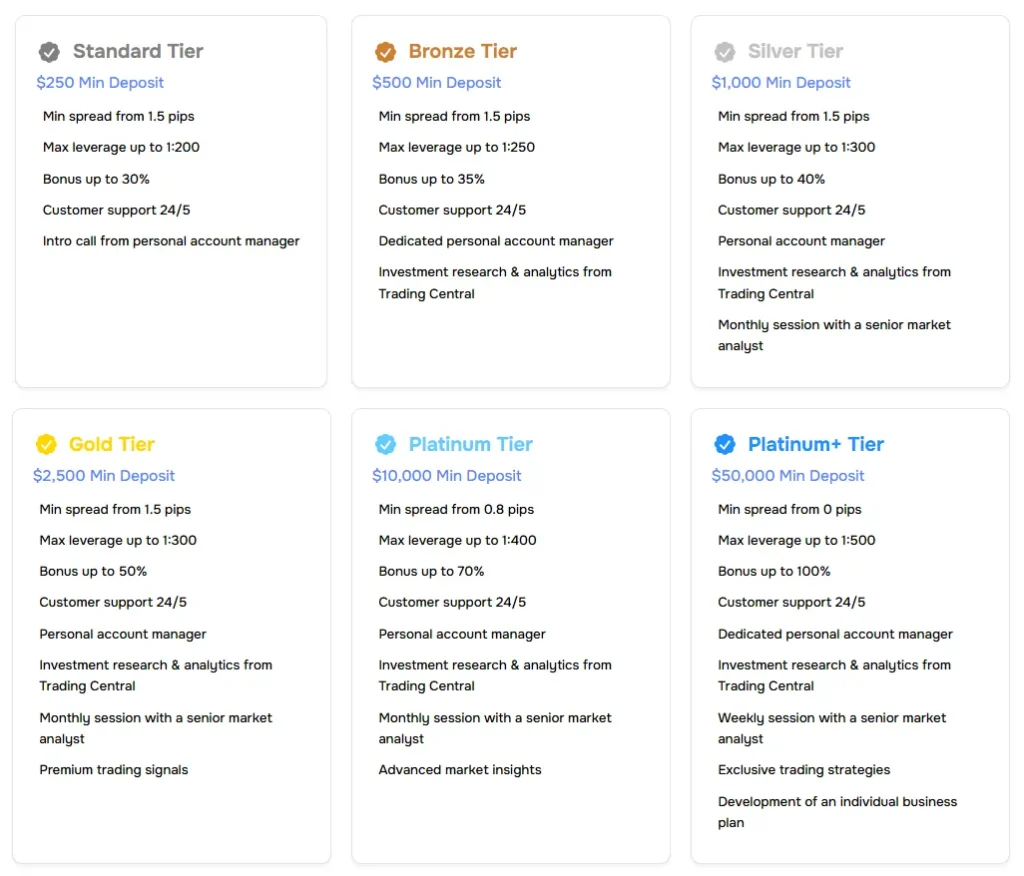 Standard Tier
$250 Min Deposit
Min spread from 1.5 pips
Max leverage up to 1:200
Bonus up to 30%
Customer support 24/5
Intro call from personal account manager

Bronze Tier
$500 Min Deposit
Min spread from 1.5 pips
Max leverage up to 1:250
Bonus up to 35%
Customer support 24/5
Dedicated personal account manager
Investment research & analytics from Trading Central

Silver Tier
$1,000 Min Deposit
Min spread from 1.5 pips
Max leverage up to 1:300
Bonus up to 40%
Customer support 24/5
Personal account manager
Investment research & analytics from Trading Central
Monthly session with a senior market analyst

Gold Tier
$2,500 Min Deposit
Min spread from 1.5 pips
Max leverage up to 1:300
Bonus up to 50%
Customer support 24/5
Personal account manager
Investment research & analytics from Trading Central
Monthly session with a senior market analyst
Premium trading signals

Platinum Tier
$10,000 Min Deposit
Min spread from 0.8 pips
Max leverage up to 1:400
Bonus up to 70%
Customer support 24/5
Personal account manager
Investment research & analytics from Trading Central
Monthly session with a senior market analyst
Advanced market insights

Platinum+ Tier
$50,000 Min Deposit
Min spread from 0 pips
Max leverage up to 1:500
Bonus up to 100%
Customer support 24/5
Dedicated personal account manager
Investment research & analytics from Trading Central
Weekly session with a senior market analyst
Exclusive trading strategies
Development of an individual business plan